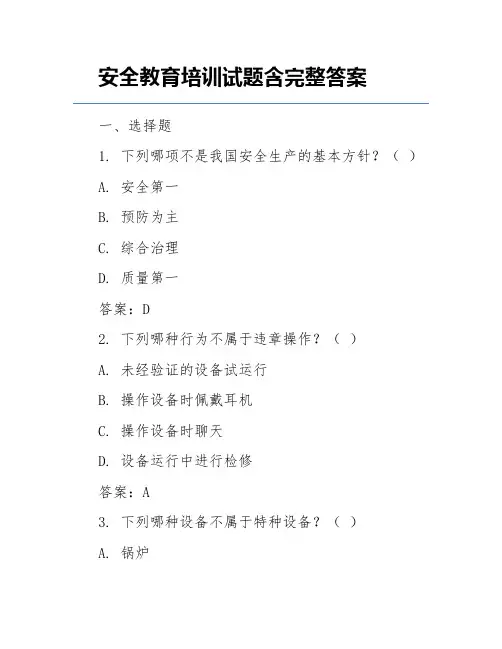 安全教育培训试题含完整答案

一、选择题

1. 下列哪项不是我国安全生产的基本方针？（ ）

A. 安全第一

B. 预防为主

C. 综合治理

D. 质量第一

答案：D

2. 下列哪种行为不属于违章操作？（ ）

A. 未经验证的设备试运行

B. 操作设备时佩戴耳机

C. 操作设备时聊天

D. 设备运行中进行检修

答案：A

3. 下列哪种设备不属于特种设备？（ ）

A. 锅炉